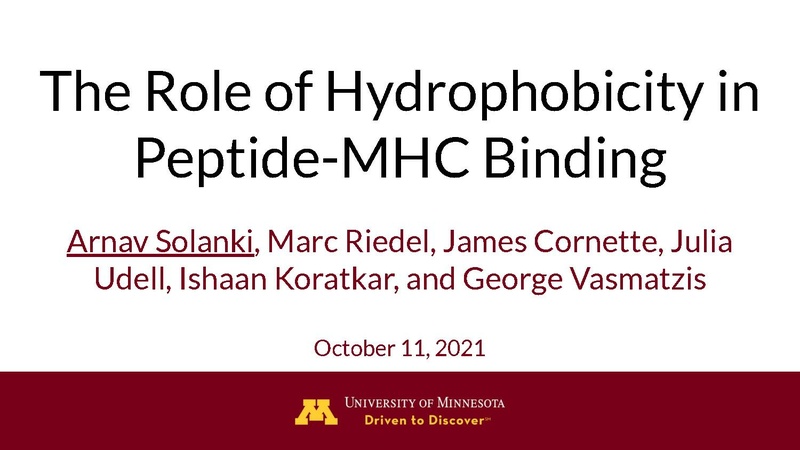 The Role of Hydrophobicity in Peptide-MHC Binding

Arnav Solanki, Marc Riedel, James Cornette, Julia Udell, Ishaan Koratkar, and George Vasmatzis

October 11, 2021

UNIVERSITY OF MINNESOTA
Driven to Discover℠